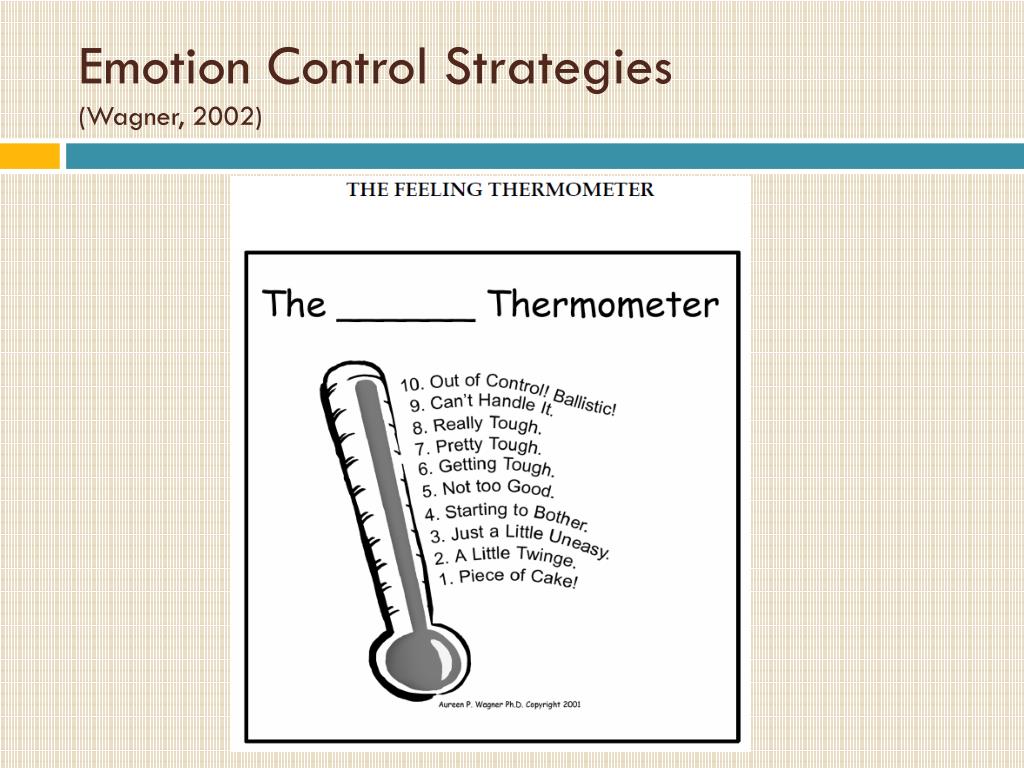 Emotion Control Strategies
(Wagner, 2002)

THE FEELING THERMOMETER

The ______ Thermometer

10. Out of Control! Ballistic!
9. Can't Handle It.
8. Really Tough.
7. Pretty Tough.
6. Getting Tough.
5. Not too Good.
4. Starting to Bother.
3. Just a Little Uneasy.
2. A Little Twinge.
1. Piece of Cake!

Aureen P. Wagner Ph.D. Copyright 2001